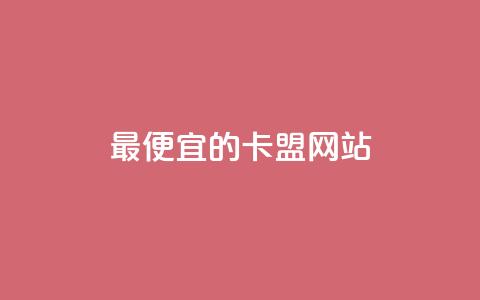 最便宜的卡盟网站